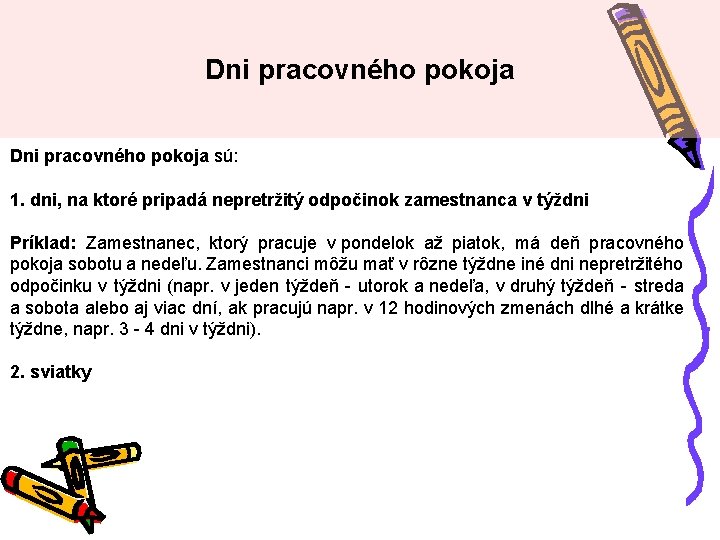 Dni pracovného pokoja

Dni pracovného pokoja sú:

1. dni, na ktoré pripadá nepretržitý odpočinok zamestnanca v týždni

Príklad: Zamestnanec, ktorý pracuje v pondelok až piatok, má deň pracovného pokoja sobotu a nedeľu. Zamestnanci môžu mať v rôzne týždne iné dni nepretržitého odpočinku v týždni (napr. v jeden týždeň - utorok a nedeľa, v druhý týždeň - streda a sobota alebo aj viac dní, ak pracujú napr. v 12 hodinových zmenách dlhé a krátke týždne, napr. 3 - 4 dni v týždni).

2. sviatky